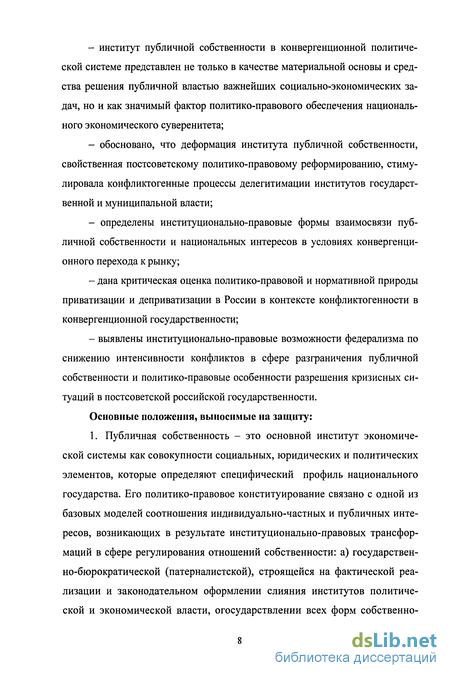 – институт публичной собственности в конвергенционной политической системе представлен не только в качестве материальной основы и средства решения публичной властью важнейших социально-экономических задач, но и как значимый фактор политико-правового обеспечения национального экономического суверенитета;

– обосновано, что деформация института публичной собственности, свойственная постсоветскому политико-правовому реформированию, стимулировала конфликтогенные процессы делегитимации институтов государственной и муниципальной власти;

– определены институционально-правовые формы взаимосвязи публичной собственности и национальных интересов в условиях конвергенционного перехода к рынку;

– дана критическая оценка политико-правовой и нормативной природы приватизации и деприватизации в России в контексте конфликтогенности в конвергенционной государственности;

– выявлены институционально-правовые возможности федерализма по снижению интенсивности конфликтов в сфере разграничения публичной собственности и политико-правовые особенности разрешения кризисных ситуаций в постсоветской российской государственности.

Основные положения, выносимые на защиту:

1. Публичная собственность – это основной институт экономической системы как совокупности социальных, юридических и политических элементов, которые определяют специфический профиль национального государства. Его политико-правовое конституирование связано с одной из базовых моделей соотношения индивидуально-частных и публичных интересов, возникающих в результате институционально-правовых трансформаций в сфере регулирования отношений собственности: а) государственно-бюрократической (патерналистской), строящейся на фактической реализации и законодательном оформлении слияния институтов политической и экономической власти, огосударствлении всех форм собственно-

8

dsLib.net
библиотека диссертаций